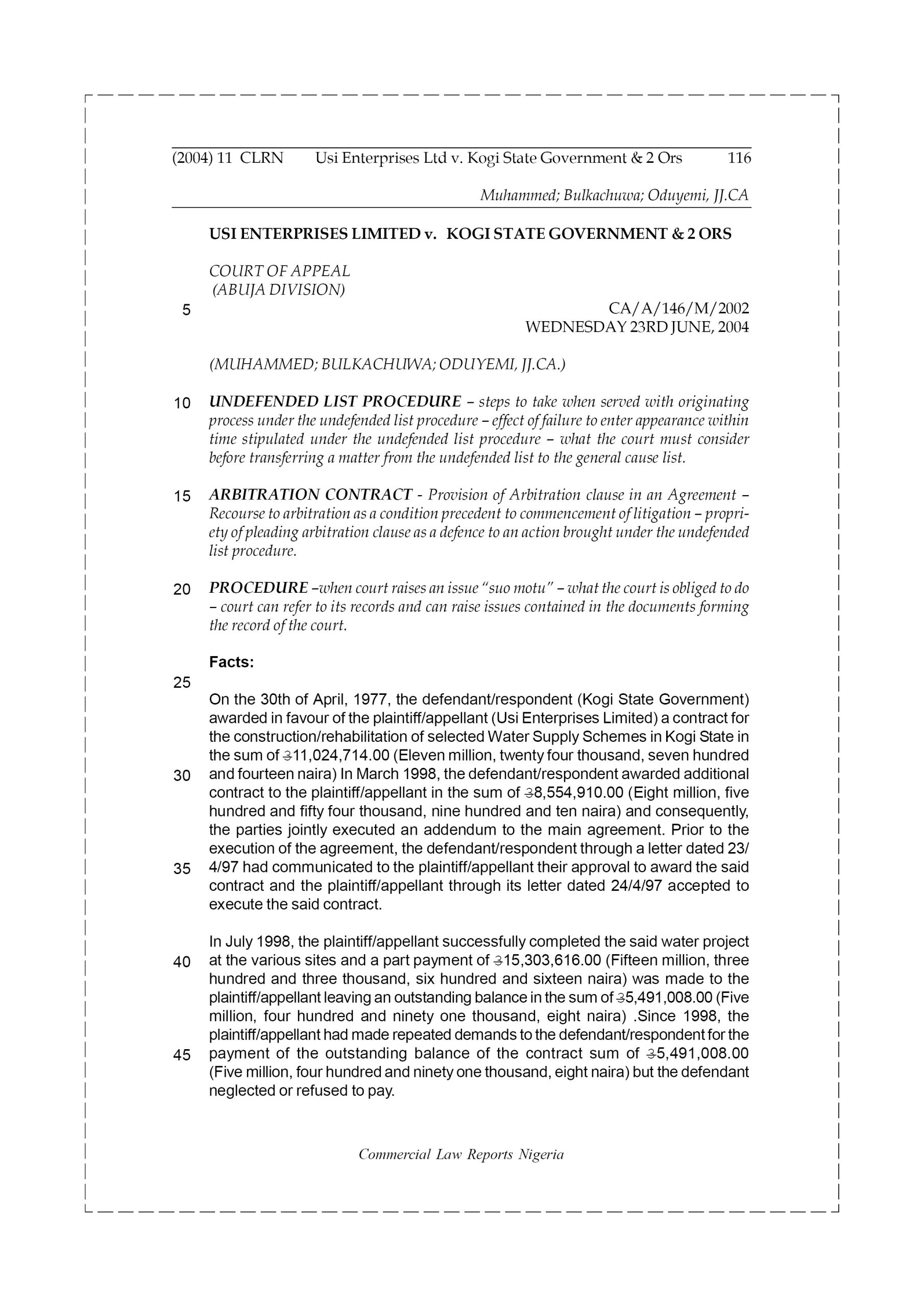 (2004) 11 CLRN Usi Enterprises Ltd v. Kogi State Government & 2 Ors 116

Muhammed; Bulkachuwa; Oduyemi, JJ.CA

USI ENTERPRISES LIMITED v. KOGI STATE GOVERNMENT & 2 ORS

COURT OF APPEAL
(ABUJA DIVISION)

5

CA/A/146/M/2002
WEDNESDAY 23RD JUNE, 2004

(MUHAMMED; BULKACHUWA; ODUYEMI, JJ.CA.)

10 UNDEFENDED LIST PROCEDURE – steps to take when served with originating process under the undefended list procedure – effect of failure to enter appearance within time stipulated under the undefended list procedure – what the court must consider before transferring a matter from the undefended list to the general cause list.

15 ARBITRATION CONTRACT - Provision of Arbitration clause in an Agreement – Recourse to arbitration as a condition precedent to commencement of litigation – propriety of pleading arbitration clause as a defence to an action brought under the undefended list procedure.

20 PROCEDURE –when court raises an issue "suo motu" – what the court is obliged to do – court can refer to its records and can raise issues contained in the documents forming the record of the court.

Facts:

25

On the 30th of April, 1977, the defendant/respondent (Kogi State Government) awarded in favour of the plaintiff/appellant (Usi Enterprises Limited) a contract for the construction/rehabilitation of selected Water Supply Schemes in Kogi State in the sum of ₦11,024,714.00 (Eleven million, twenty four thousand, seven hundred 30 and fourteen naira) In March 1998, the defendant/respondent awarded additional contract to the plaintiff/appellant in the sum of ₦8,554,910.00 (Eight million, five hundred and fifty four thousand, nine hundred and ten naira) and consequently, the parties jointly executed an addendum to the main agreement. Prior to the execution of the agreement, the defendant/respondent through a letter dated 23/ 35 4/97 had communicated to the plaintiff/appellant their approval to award the said contract and the plaintiff/appellant through its letter dated 24/4/97 accepted to execute the said contract.

In July 1998, the plaintiff/appellant successfully completed the said water project 40 at the various sites and a part payment of ₦15,303,616.00 (Fifteen million, three hundred and three thousand, six hundred and sixteen naira) was made to the plaintiff/appellant leaving an outstanding balance in the sum of ₦5,491,008.00 (Five million, four hundred and ninety one thousand, eight naira) .Since 1998, the plaintiff/appellant had made repeated demands to the defendant/respondent for the 45 payment of the outstanding balance of the contract sum of ₦5,491,008.00 (Five million, four hundred and ninety one thousand, eight naira) but the defendant neglected or refused to pay.

Commercial Law Reports Nigeria